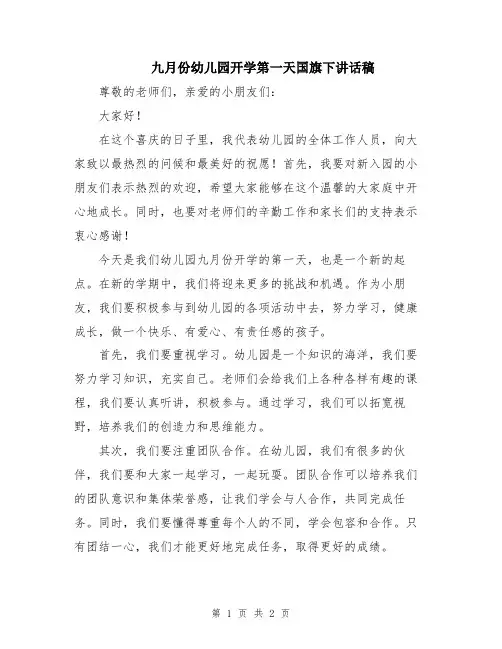 九月份幼儿园开学第一天国旗下讲话稿

尊敬的老师们，亲爱的小朋友们：

大家好！

在这个喜庆的日子里，我代表幼儿园的全体工作人员，向大家致以最热烈的问候和最美好的祝愿！首先，我要对新入园的小朋友们表示热烈的欢迎，希望大家能够在这个温馨的大家庭中开心地成长。同时，也要对老师们的辛勤工作和家长们的支持表示衷心感谢！

今天是我们幼儿园九月份开学的第一天，也是一个新的起点。在新的学期中，我们将迎来更多的挑战和机遇。作为小朋友，我们要积极参与到幼儿园的各项活动中去，努力学习，健康成长，做一个快乐、有爱心、有责任感的孩子。

首先，我们要重视学习。幼儿园是一个知识的海洋，我们要努力学习知识，充实自己。老师们会给我们上各种各样有趣的课程，我们要认真听讲，积极参与。通过学习，我们可以拓宽视野，培养我们的创造力和思维能力。

其次，我们要注重团队合作。在幼儿园，我们有很多的伙伴，我们要和大家一起学习，一起玩耍。团队合作可以培养我们的团队意识和集体荣誉感，让我们学会与人合作，共同完成任务。同时，我们要懂得尊重每个人的不同，学会包容和合作。只有团结一心，我们才能更好地完成任务，取得更好的成绩。

第 1 页 共 2 页